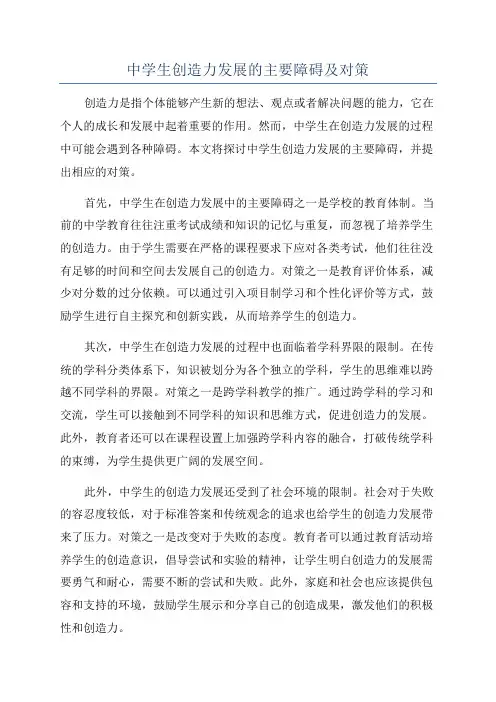 中学生创造力发展的主要障碍及对策

创造力是指个体能够产生新的想法、观点或者解决问题的能力，它在个人的成长和发展中起着重要的作用。然而，中学生在创造力发展的过程中可能会遇到各种障碍。本文将探讨中学生创造力发展的主要障碍，并提出相应的对策。

首先，中学生在创造力发展中的主要障碍之一是学校的教育体制。当前的中学教育往往注重考试成绩和知识的记忆与重复，而忽视了培养学生的创造力。由于学生需要在严格的课程要求下应对各类考试，他们往往没有足够的时间和空间去发展自己的创造力。对策之一是教育评价体系，减少对分数的过分依赖。可以通过引入项目制学习和个性化评价等方式，鼓励学生进行自主探究和创新实践，从而培养学生的创造力。

其次，中学生在创造力发展的过程中也面临着学科界限的限制。在传统的学科分类体系下，知识被划分为各个独立的学科，学生的思维难以跨越不同学科的界限。对策之一是跨学科教学的推广。通过跨学科的学习和交流，学生可以接触到不同学科的知识和思维方式，促进创造力的发展。此外，教育者还可以在课程设置上加强跨学科内容的融合，打破传统学科的束缚，为学生提供更广阔的发展空间。

此外，中学生的创造力发展还受到了社会环境的限制。社会对于失败的容忍度较低，对于标准答案和传统观念的追求也给学生的创造力发展带来了压力。对策之一是改变对于失败的态度。教育者可以通过教育活动培养学生的创造意识，倡导尝试和实验的精神，让学生明白创造力的发展需要勇气和耐心，需要不断的尝试和失败。此外，家庭和社会也应该提供包容和支持的环境，鼓励学生展示和分享自己的创造成果，激发他们的积极性和创造力。